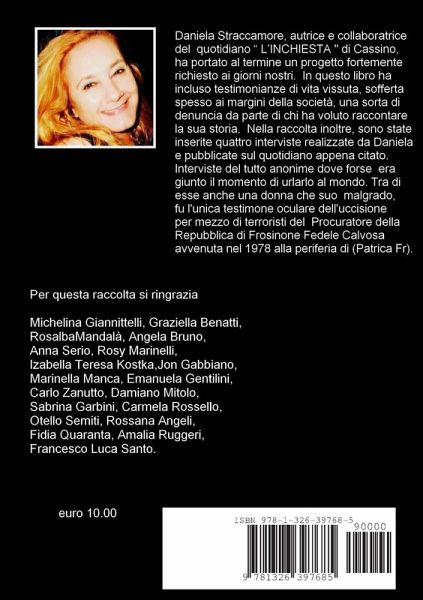 Daniela Straccamore, autrice e collaboratrice del quotidiano " L'INCHIESTA " di Cassino, ha portato al termine un progetto fortemente richiesto ai giorni nostri. In questo libro ha incluso testimonianze di vita vissuta, sofferta spesso ai margini della società, una sorta di denuncia da parte di chi ha voluto raccontare la sua storia. Nella raccolta inoltre, sono state inserite quattro interviste realizzate da Daniela e pubblicate sul quotidiano appena citato. Interviste del tutto anonime dove forse era giunto il momento di urlarlo al mondo. Tra di esse anche una donna che suo malgrado, fu l'unica testimone oculare dell'uccisione per mezzo di terroristi del Procuratore della Repubblica di Frosinone Fedele Calvosa avvenuta nel 1978 alla periferia di (Patrica Fr).

Per questa raccolta si ringrazia

Michelina Giannittelli, Graziella Benatti, RosalbaMandalà, Angela Bruno, Anna Serio, Rosy Marinelli, Izabella Teresa Kostka,Jon Gabbiano, Marinella Manca, Emanuela Gentilini, Carlo Zanutto, Damiano Mitolo, Sabrina Garbini, Carmela Rossello, Otello Semiti, Rossana Angeli, Fidia Quaranta, Amalia Ruggeri, Francesco Luca Santo.

euro 10.00

ISBN 978-1-326-39768-5

90000

9 781326 397685